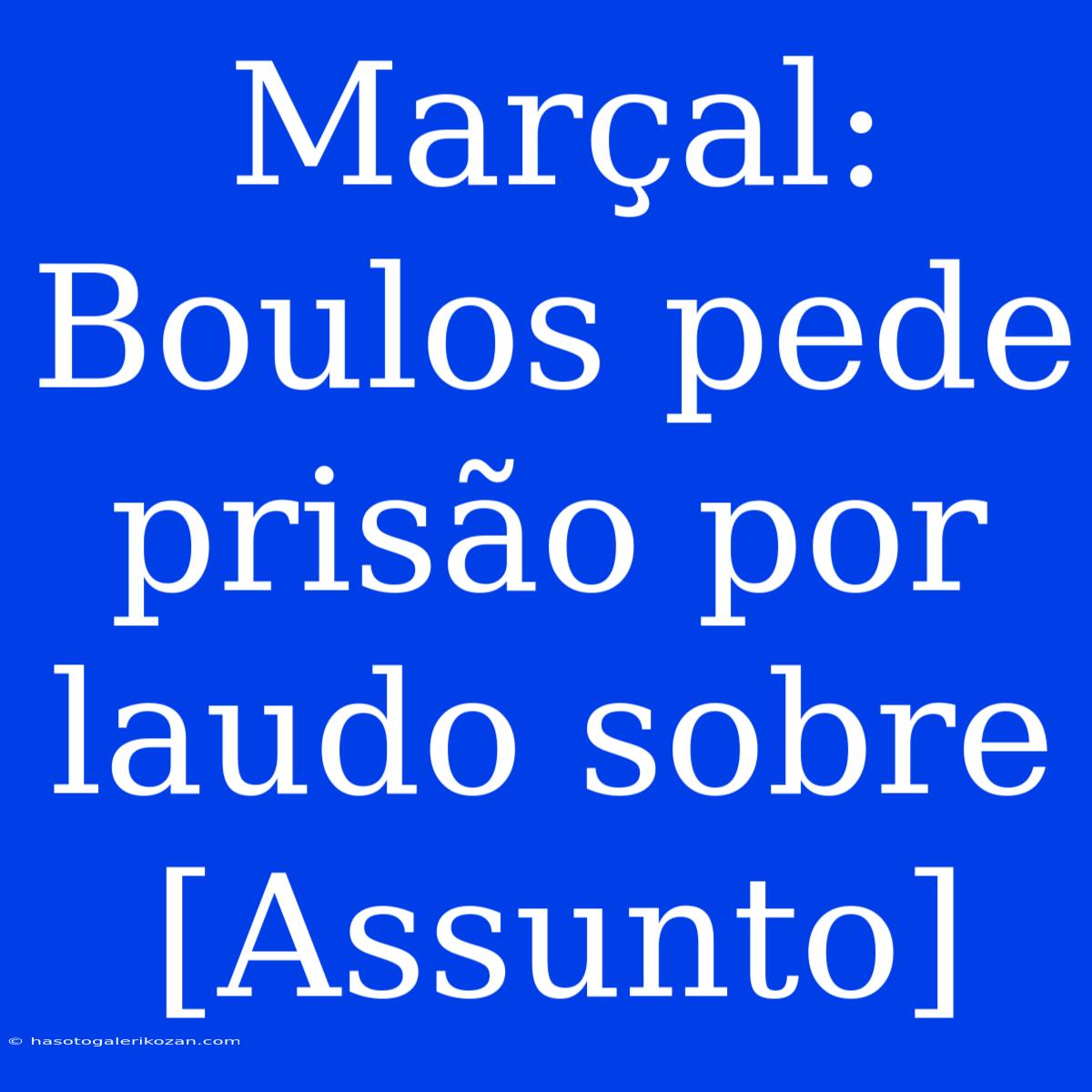 Marçal: Boulos pede prisão por laudo sobre [Assunto]

© hasotogalerikozan.com